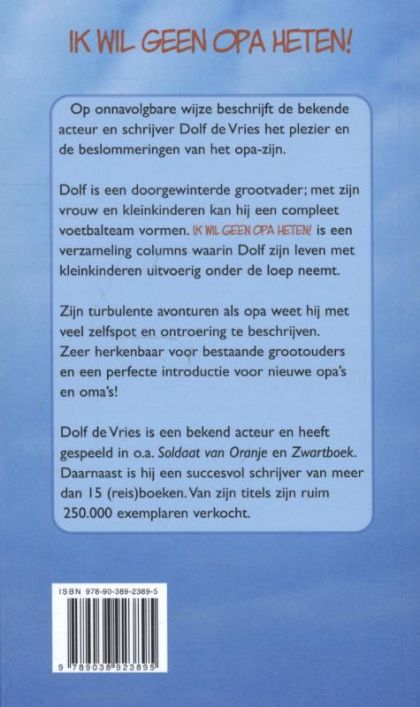 IK WIL GEEN OPA HETEN!

Op onnavolgbare wijze beschrijft de bekende acteur en schrijver Dolf de Vries het plezier en de beslommeringen van het opa-zijn.

Dolf is een doorgewinterde grootvader; met zijn vrouw en kleinkinderen kan hij een compleet voetbalteam vormen. IK WIL GEEN OPA HETEN! is een verzameling columns waarin Dolf zijn leven met kleinkinderen uitvoerig onder de loep neemt.

Zijn turbulente avonturen als opa weet hij met veel zelfspot en ontroering te beschrijven. Zeer herkenbaar voor bestaande grootouders en een perfecte introductie voor nieuwe opa's en oma's!

Dolf de Vries is een bekend acteur en heeft gespeeld in o.a. Soldaat van Oranje en Zwartboek. Daarnaast is hij een succesvol schrijver van meer dan 15 (reis)boeken. Van zijn titels zijn ruim 250.000 exemplaren verkocht.

ISBN 978-90-389-2389-5

9 789038 923895